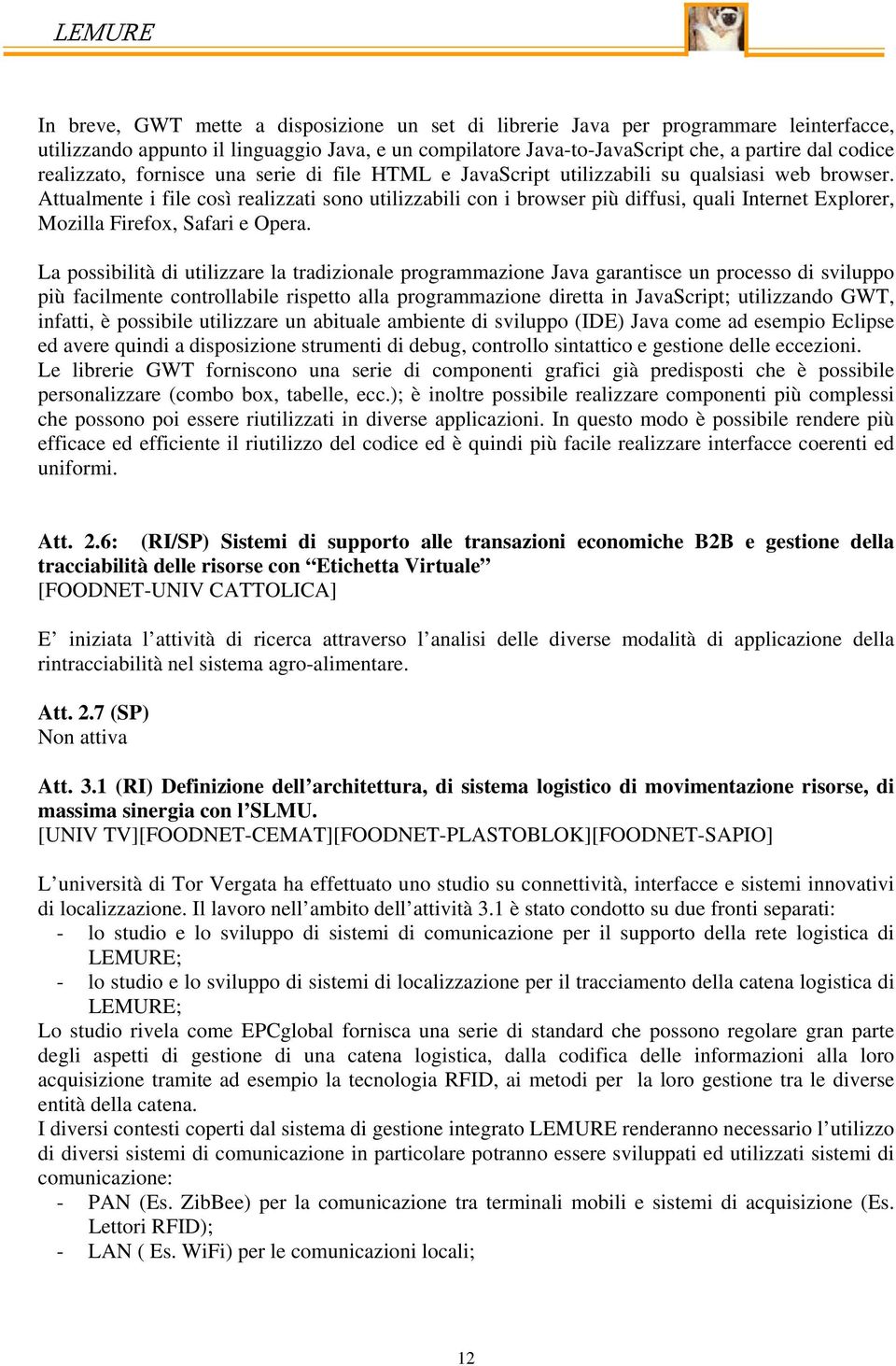 LEMURE

In breve, GWT mette a disposizione un set di librerie Java per programmare leinterfacce, utilizzando appunto il linguaggio Java, e un compilatore Java-to-JavaScript che, a partire dal codice realizzato, fornisce una serie di file HTML e JavaScript utilizzabili su qualsiasi web browser. Attualmente i file così realizzati sono utilizzabili con i browser più diffusi, quali Internet Explorer, Mozilla Firefox, Safari e Opera.

La possibilità di utilizzare la tradizionale programmazione Java garantisce un processo di sviluppo più facilmente controllabile rispetto alla programmazione diretta in JavaScript; utilizzando GWT, infatti, è possibile utilizzare un abituale ambiente di sviluppo (IDE) Java come ad esempio Eclipse ed avere quindi a disposizione strumenti di debug, controllo sintattico e gestione delle eccezioni.
Le librerie GWT forniscono una serie di componenti grafici già predisposti che è possibile personalizzare (combo box, tabelle, ecc.); è inoltre possibile realizzare componenti più complessi che possono poi essere riutilizzati in diverse applicazioni. In questo modo è possibile rendere più efficace ed efficiente il riutilizzo del codice ed è quindi più facile realizzare interfacce coerenti ed uniformi.

Att. 2.6: (RI/SP) Sistemi di supporto alle transazioni economiche B2B e gestione della tracciabilità delle risorse con “Etichetta Virtuale”
[FOODNET-UNIV CATTOLICA]

E’ iniziata l’attività di ricerca attraverso l’analisi delle diverse modalità di applicazione della rintracciabilità nel sistema agro-alimentare.

Att. 2.7 (SP)
Non attiva

Att. 3.1 (RI) Definizione dell’architettura, di sistema logistico di movimentazione risorse, di massima sinergia con l’SLMU.
[UNIV TV][FOODNET-CEMAT][FOODNET-PLASTOBLOK][FOODNET-SAPIO]

L’università di Tor Vergata ha effettuato uno studio su connettività, interfacce e sistemi innovativi di localizzazione. Il lavoro nell’ambito dell’attività 3.1 è stato condotto su due fronti separati:
- lo studio e lo sviluppo di sistemi di comunicazione per il supporto della rete logistica di LEMURE;
- lo studio e lo sviluppo di sistemi di localizzazione per il tracciamento della catena logistica di LEMURE;
Lo studio rivela come EPCglobal fornisca una serie di standard che possono regolare gran parte degli aspetti di gestione di una catena logistica, dalla codifica delle informazioni alla loro acquisizione tramite ad esempio la tecnologia RFID, ai metodi per la loro gestione tra le diverse entità della catena.
I diversi contesti coperti dal sistema di gestione integrato LEMURE renderanno necessario l’utilizzo di diversi sistemi di comunicazione in particolare potranno essere sviluppati ed utilizzati sistemi di comunicazione:
- PAN (Es. ZibBee) per la comunicazione tra terminali mobili e sistemi di acquisizione (Es. Lettori RFID);
- LAN ( Es. WiFi) per le comunicazioni locali;

12